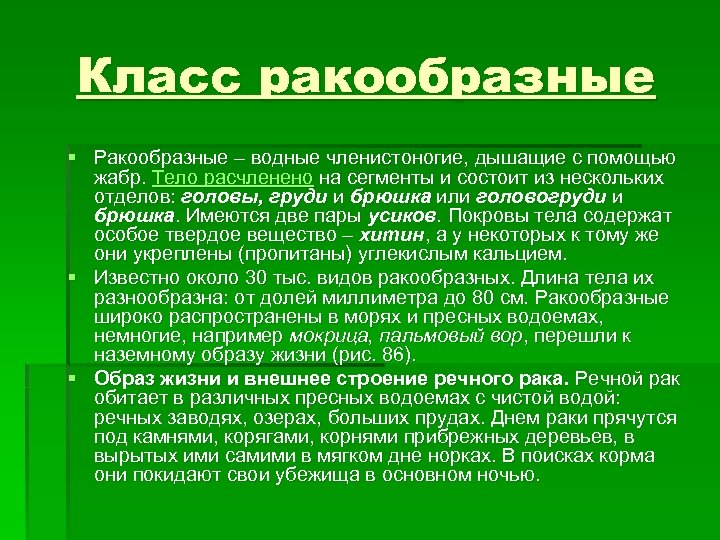 Класс ракообразные

Ракообразные – водные членистоногие, дышащие с помощью жабр. Тело расчленено на сегменты и состоит из нескольких отделов: головы, груди и брюшка или головогруди и брюшка. Имеются две пары усиков. Покровы тела содержат особое твердое вещество – хитин, а у некоторых к тому же они укреплены (пропитаны) углекислым кальцием.

Известно около 30 тыс. видов ракообразных. Длина тела их разнообразна: от долей миллиметра до 80 см. Ракообразные широко распространены в морях и пресных водоемах, немногие, например мокрица, пальмовый вор, перешли к наземному образу жизни (рис. 86).

Образ жизни и внешнее строение речного рака. Речной рак обитает в различных пресных водоемах с чистой водой: речных заводях, озерах, больших прудах. Днем раки прячутся под камнями, корягами, корнями прибрежных деревьев, в вырытых ими самими в мягком дне норках. В поисках корма они покидают свои убежища в основном ночью.